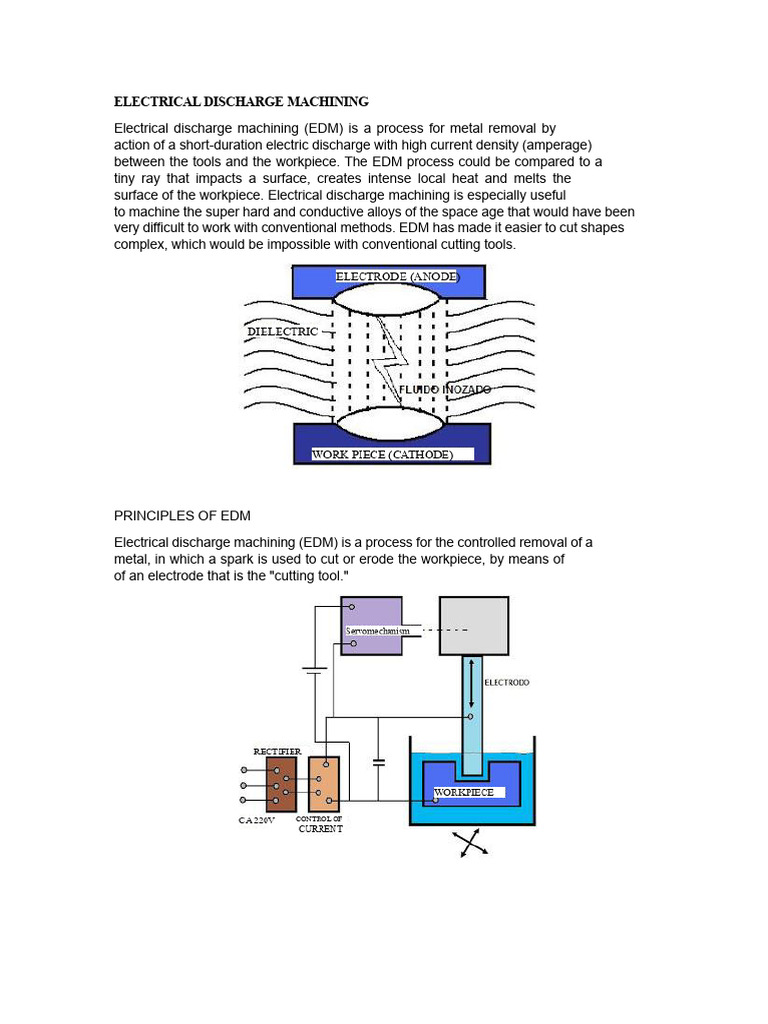 ELECTRICAL DISCHARGE MACHINING

Electrical discharge machining (EDM) is a process for metal removal by action of a short-duration electric discharge with high current density (amperage) between the tools and the workpiece. The EDM process could be compared to a tiny ray that impacts a surface, creates intense local heat and melts the surface of the workpiece. Electrical discharge machining is especially useful to machine the super hard and conductive alloys of the space age that would have been very difficult to work with conventional methods. EDM has made it easier to cut shapes complex, which would be impossible with conventional cutting tools.

ELECTRODE (ANODE)

DIELECTRIC

FLUIDO INOZADO

WORK PIECE (CATHODE)

PRINCIPLES OF EDM

Electrical discharge machining (EDM) is a process for the controlled removal of a metal, in which a spark is used to cut or erode the workpiece, by means of of an electrode that is the "cutting tool."

Servomechanism

ELECTRODO

RECTIFIER

WORKPIECE

CA 220V

CONTROL OF CURRENT